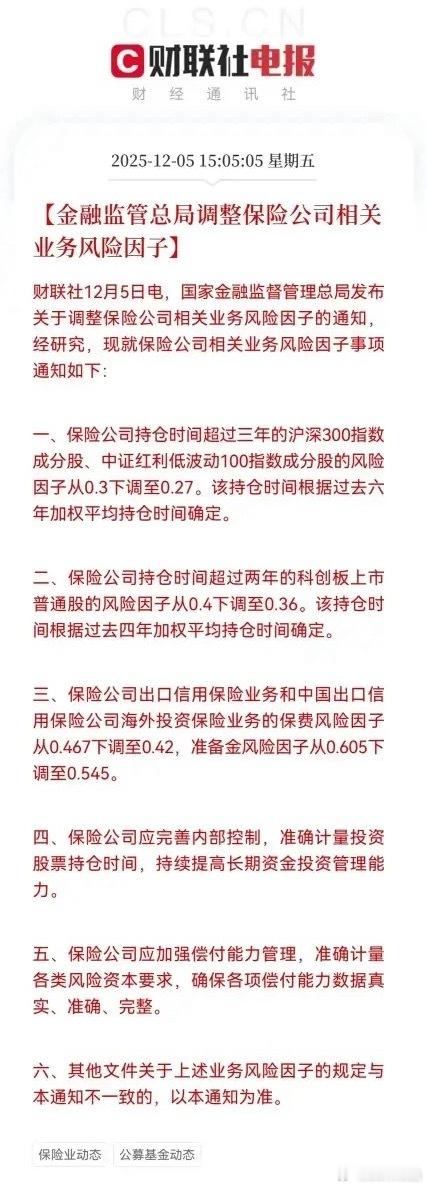 CLS.CN

财联社电报
财经通讯社

2025-12-05 15:05:05 星期五

【金融监管总局调整保险公司相关业务风险因子】

财联社12月5日电，国家金融监督管理总局发布关于调整保险公司相关业务风险因子的通知，经研究，现就保险公司相关业务风险因子事项通知如下：

一、保险公司持仓时间超过三年的沪深300指数成分股、中证红利低波动100指数成分股的风险因子从0.3下调至0.27。该持仓时间根据过去六年加权平均持仓时间确定。

二、保险公司持仓时间超过两年的科创板上市普通股的风险因子从0.4下调至0.36。该持仓时间根据过去四年加权平均持仓时间确定。

三、保险公司出口信用保险业务和中国出口信用保险公司海外投资保险业务的保费风险因子从0.467下调至0.42，准备金风险因子从0.605下调至0.545。

四、保险公司应完善内部控制，准确计量投资股票持仓时间，持续提高长期资金投资管理能力。

五、保险公司应加强偿付能力管理，准确计量各类风险资本要求，确保各项偿付能力数据真实、准确、完整。

六、其他文件关于上述业务风险因子的规定与本通知不一致的，以本通知为准。

保险业动态 公募基金动态